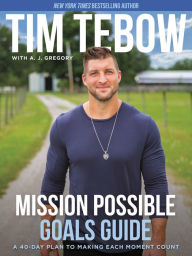 NEW YORK TIMES BESTSELLING AUTHOR

TIM TEBOW

WITH A. J. GREGORY

MISSION POSSIBLE
GOALS GUIDE

A 40-DAY PLAN TO MAKING EACH MOMENT COUNT